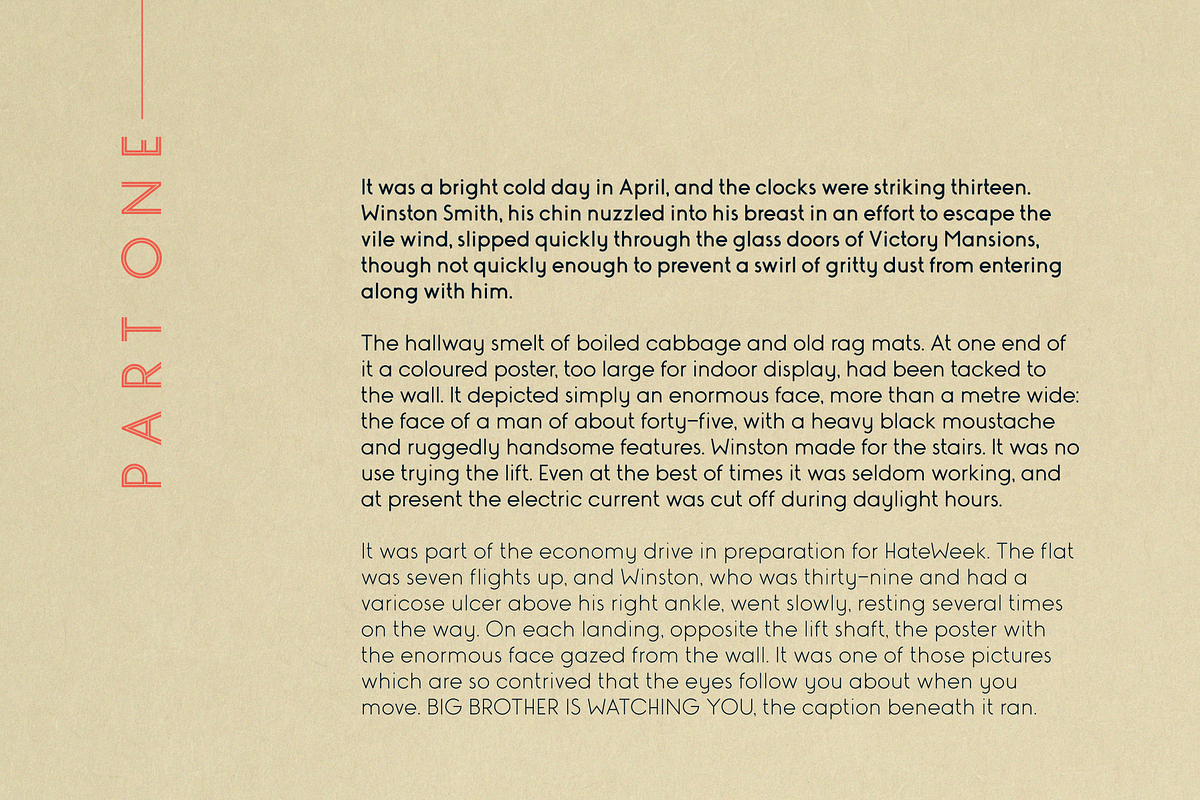 PART ONE

It was a bright cold day in April, and the clocks were striking thirteen. Winston Smith, his chin nuzzled into his breast in an effort to escape the vile wind, slipped quickly through the glass doors of Victory Mansions, though not quickly enough to prevent a swirl of gritty dust from entering along with him.

The hallway smelt of boiled cabbage and old rag mats. At one end of it a coloured poster, too large for indoor display, had been tacked to the wall. It depicted simply an enormous face, more than a metre wide: the face of a man of about forty-five, with a heavy black moustache and ruggedly handsome features. Winston made for the stairs. It was no use trying the lift. Even at the best of times it was seldom working, and at present the electric current was cut off during daylight hours.

It was part of the economy drive in preparation for HateWeek. The flat was seven flights up, and Winston, who was thirty-nine and had a varicose ulcer above his right ankle, went slowly, resting several times on the way. On each landing, opposite the lift shaft, the poster with the enormous face gazed from the wall. It was one of those pictures which are so contrived that the eyes follow you about when you move. BIG BROTHER IS WATCHING YOU, the caption beneath it ran.